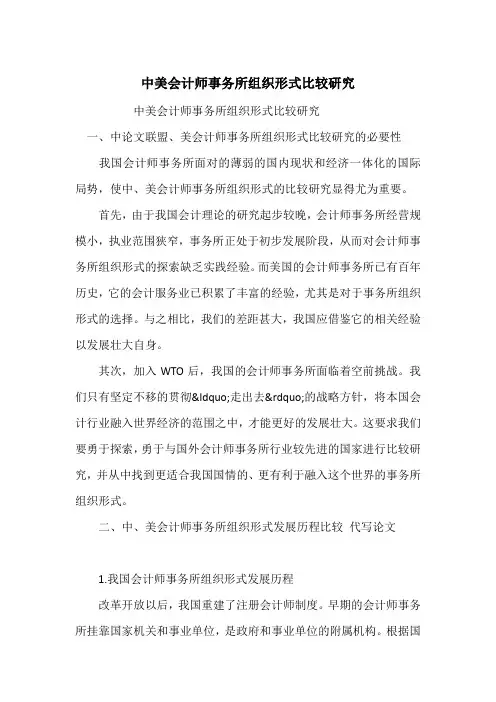 中美会计师事务所组织形式比较研究

中美会计师事务所组织形式比较研究

一、中论文联盟、美会计师事务所组织形式比较研究的必要性

我国会计师事务所面对的薄弱的国内现状和经济一体化的国际局势，使中、美会计师事务所组织形式的比较研究显得尤为重要。

首先，由于我国会计理论的研究起步较晚，会计师事务所经营规模小，执业范围狭窄，事务所正处于初步发展阶段，从而对会计师事务所组织形式的探索缺乏实践经验。而美国的会计师事务所已有百年历史，它的会计服务业已积累了丰富的经验，尤其是对于事务所组织形式的选择。与之相比，我们的差距甚大，我国应借鉴它的相关经验以发展壮大自身。

其次，加入 WTO 后，我国的会计师事务所面临着空前挑战。我们只有坚定不移的贯彻&ldquo;走出去&rdquo;的战略方针，将本国会计行业融入世界经济的范围之中，才能更好的发展壮大。这要求我们要勇于探索，勇于与国外会计师事务所行业较先进的国家进行比较研究，并从中找到更适合我国国情的、更有利于融入这个世界的事务所组织形式。

二、中、美会计师事务所组织形式发展历程比较 代写论文

1.我国会计师事务所组织形式发展历程

改革开放以后，我国重建了注册会计师制度。早期的会计师事务所挂靠国家机关和事业单位，是政府和事业单位的附属机构。根据国